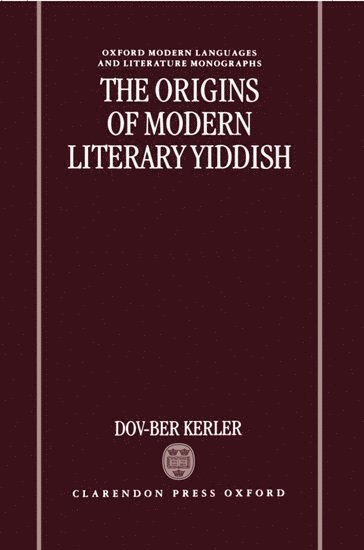 OXFORD MODERN LANGUAGES AND LITERATURE MONOGRAPHS

THE ORIGINS OF MODERN LITERARY YIDDISH

DOV-BER KERLER

CLARENDON PRESS OXFORD